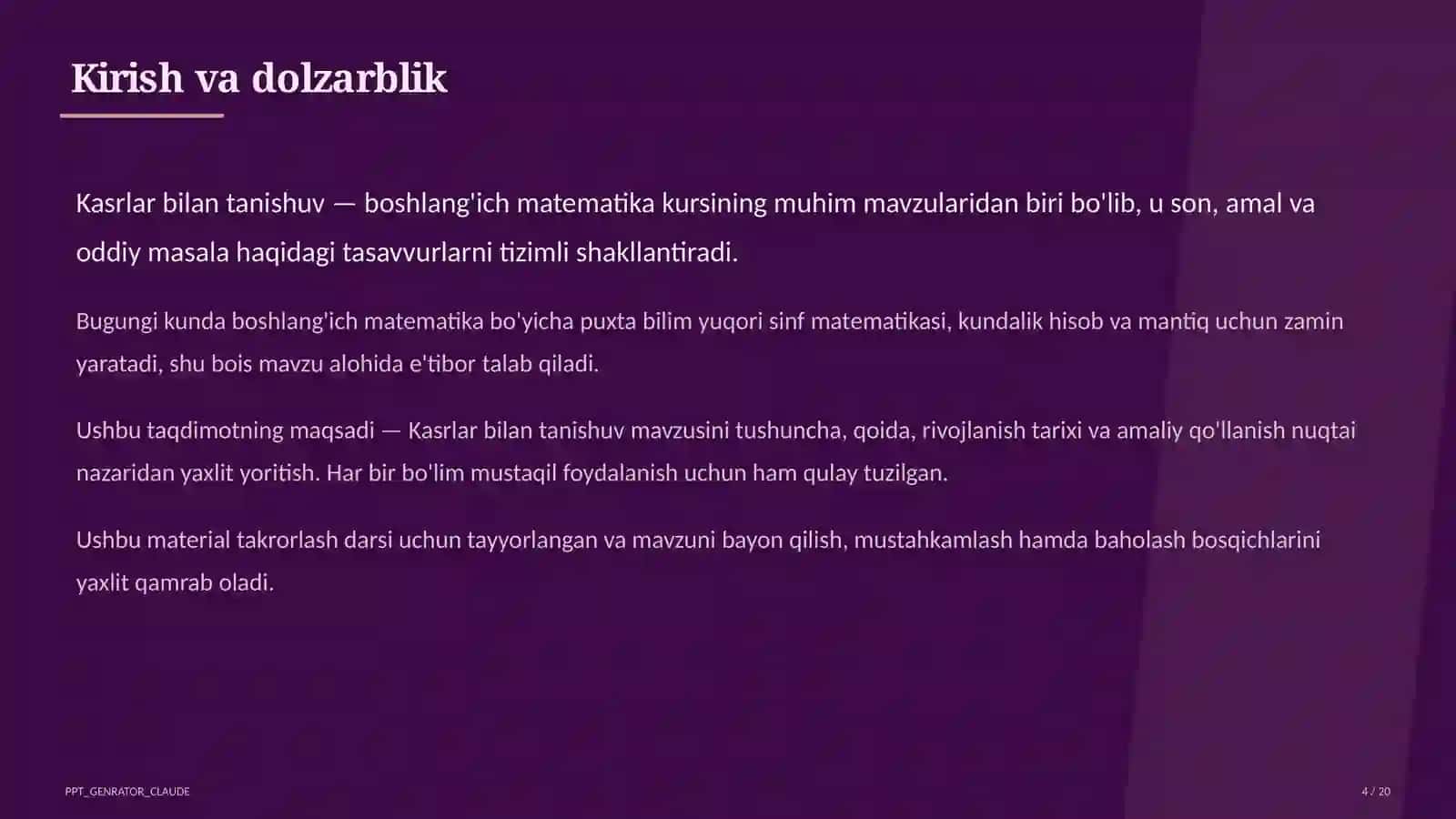 Kirish va dolzarblik

Kasrlar bilan tanishuv — boshlang'ich matematika kursining muhim mavzularidan biri bo'lib, u son, amal va oddiy masala haqidagi tasavvurlarni tizimli shakllantiradi.

Bugungi kunda boshlang'ich matematika bo'yicha puxta bilim yuqori sinf matematikasi, kundalik hisob va mantiq uchun zamin yaratadi, shu bois mavzu alohida e'tibor talab qiladi.

Ushbu taqdimotning maqsadi — Kasrlar bilan tanishuv mavzusini tushuncha, qoida, rivojlanish tarixi va amaliy qo'llanish nuqtai nazaridan yaxlit yoritish. Har bir bo'lim mustaqil foydalanish uchun ham qulay tuzilgan.

Ushbu material takrorlash darsi uchun tayyorlangan va mavzuni bayon qilish, mustahkamlash hamda baholash bosqichlarini yaxlit qamrab oladi.

PPT_GENRATOR_CLAUDE

4 / 20